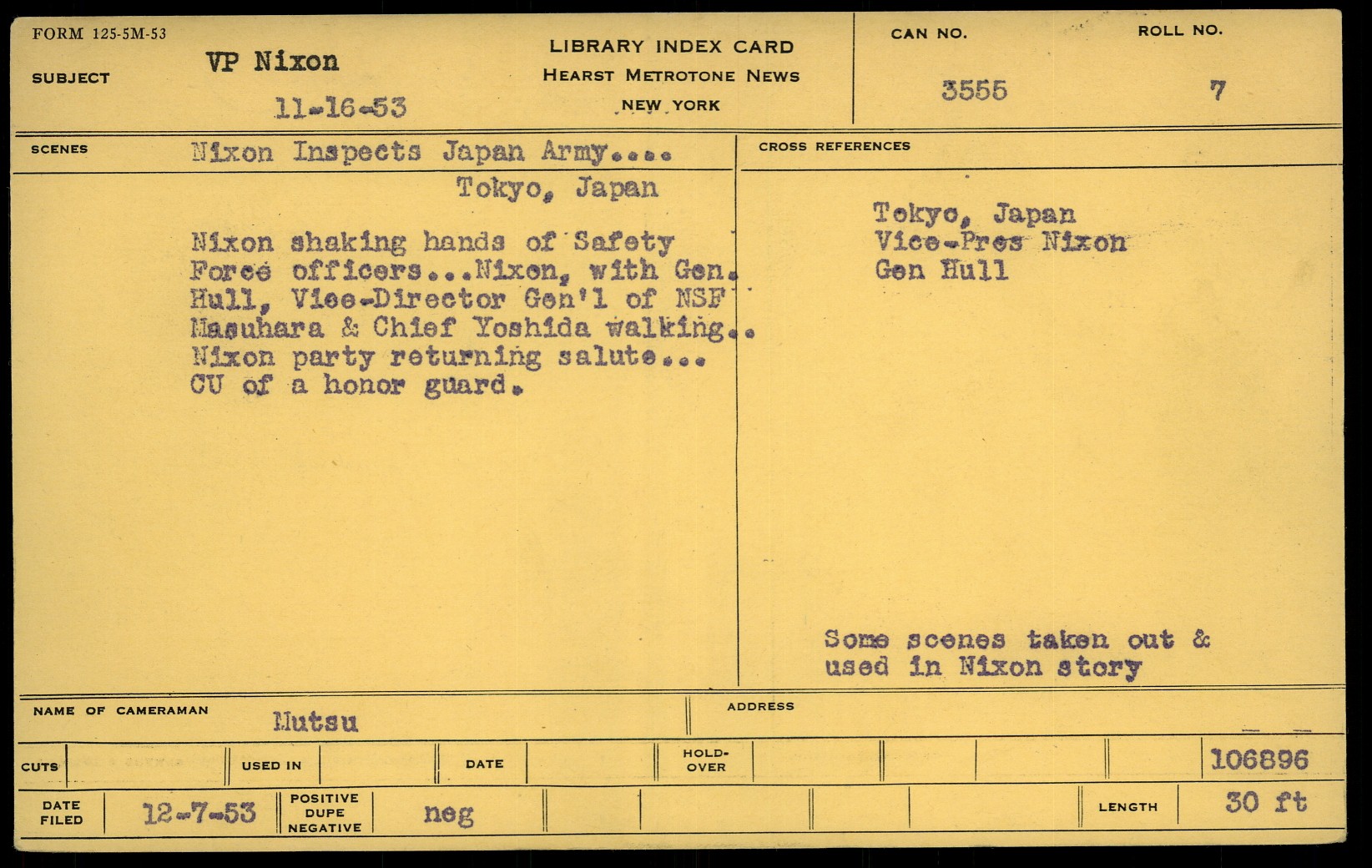 FORM 125-5M-53

SUBJECT

VP Nixon

11-16-53

LIBRARY INDEX CARD
HEARST METROTONE NEWS
NEW YORK

CAN NO.

3555

ROLL NO.

7

SCENES

Nixon Inspects Japan Army....

Tokyo, Japan

Nixon shaking hands of Safety Force officers...Nixon, with Gen. Hull, Vice-Director Gen'l of NSF Masuhara & Chief Yoshida walking.. Nixon party returning salute... CU of a honor guard.

CROSS REFERENCES

Tokyo, Japan
Vice-Pres Nixon
Gen Hull

Some scenes taken out & used in Nixon story

NAME OF CAMERAMAN

Mutsu

ADDRESS

CUTS

USED IN

DATE

HOLD-OVER

106896

DATE FILED

12-7-53

POSITIVE DUPE NEGATIVE

neg

LENGTH

30 ft